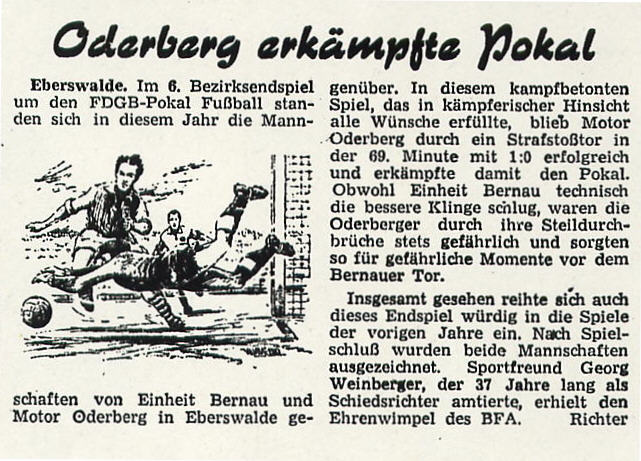 Oderberg erkämpfte Pokal

Eberswalde. Im 6. Bezirksendspiel um den FDGB-Pokal Fußball standen sich in diesem Jahr die Mannschaften von Einheit Bernau und Motor Oderberg in Eberswalde gegenüber. In diesem kampfbetonten Spiel, das in kämpferischer Hinsicht alle Wünsche erfüllte, blieb Motor Oderberg durch ein Strafstoßtor in der 69. Minute mit 1:0 erfolgreich und erkämpfte damit den Pokal. Obwohl Einheit Bernau technisch die bessere Klinge schlug, waren die Oderberger durch ihre Steildurchbrüche stets gefährlich und sorgten so für gefährliche Momente vor dem Bernauer Tor.

Insgesamt gesehen reihte sich auch dieses Endspiel würdig in die Spiele der vorigen Jahre ein. Nach Spielschluß wurden beide Mannschaften ausgezeichnet. Sportfreund Georg Weinberger, der 37 Jahre lang als Schiedsrichter amtierte, erhielt den Ehrenwimpel des BFA. Richter